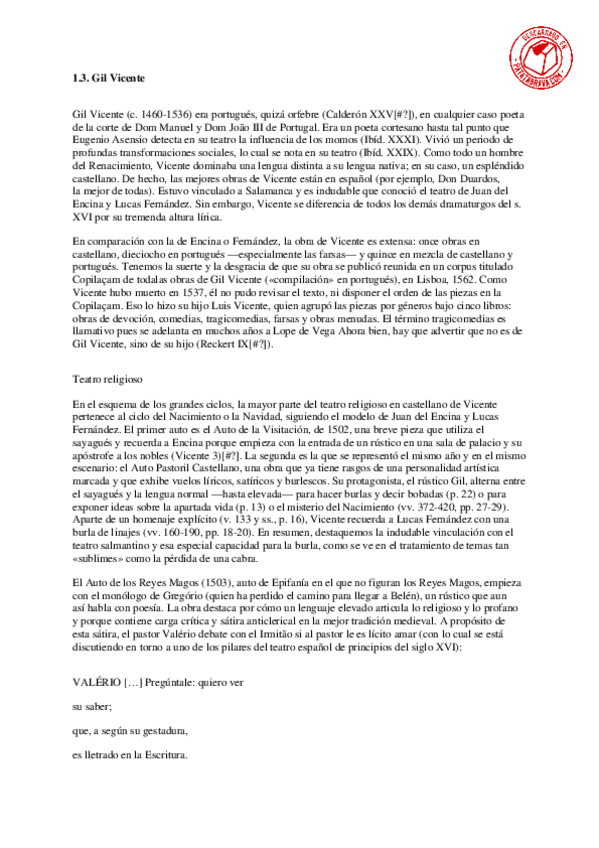 DESCARGADO EN PATATABRAVA.COM

1.3. Gil Vicente

Gil Vicente (c. 1460-1536) era portugués, quizá orfebre (Calderón XXV[#?]), en cualquier caso poeta de la corte de Dom Manuel y Dom João III de Portugal. Era un poeta cortesano hasta tal punto que Eugenio Asensio detecta en su teatro la influencia de los momos (Ibíd. XXXI). Vivió un periodo de profundas transformaciones sociales, lo cual se nota en su teatro (Ibíd. XXIX). Como todo un hombre del Renacimiento, Vicente dominaba una lengua distinta a su lengua nativa; en su caso, un espléndido castellano. De hecho, las mejores obras de Vicente están en español (por ejemplo, Don Duardos, la mejor de todas). Estuvo vinculado a Salamanca y es indudable que conoció el teatro de Juan del Encina y Lucas Fernández. Sin embargo, Vicente se diferencia de todos los demás dramaturgos del s. XVI por su tremenda altura lírica.

En comparación con la de Encina o Fernández, la obra de Vicente es extensa: once obras en castellano, dieciocho en portugués —especialmente las farsas— y quince en mezcla de castellano y portugués. Tenemos la suerte y la desgracia de que su obra se publicó reunida en un corpus titulado Copilaçam de todalas obras de Gil Vicente («compilación» en portugués), en Lisboa, 1562. Como Vicente hubo muerto en 1537, él no pudo revisar el texto, ni disponer el orden de las piezas en la Copilaçam. Eso lo hizo su hijo Luis Vicente, quien agrupó las piezas por géneros bajo cinco libros: obras de devoción, comedias, tragicomedias, farsas y obras menudas. El término tragicomedias es llamativo pues se adelanta en muchos años a Lope de Vega Ahora bien, hay que advertir que no es de Gil Vicente, sino de su hijo (Reckert IX[#?]).

Teatro religioso

En el esquema de los grandes ciclos, la mayor parte del teatro religioso en castellano de Vicente pertenece al ciclo del Nacimiento o la Navidad, siguiendo el modelo de Juan del Encina y Lucas Fernández. El primer auto es el Auto de la Visitación, de 1502, una breve pieza que utiliza el sayagués y recuerda a Encina porque empieza con la entrada de un rústico en una sala de palacio y su apóstrofe a los nobles (Vicente 3)[#?]. La segunda es la que se representó el mismo año y en el mismo escenario: el Auto Pastoril Castellano, una obra que ya tiene rasgos de una personalidad artística marcada y que exhibe vuelos líricos, satíricos y burlescos. Su protagonista, el rústico Gil, alterna entre el sayagués y la lengua normal —hasta elevada— para hacer burlas y decir bobadas (p. 22) o para exponer ideas sobre la apartada vida (p. 13) o el misterio del Nacimiento (vv. 372-420, pp. 27-29). Aparte de un homenaje explícito (v. 133 y ss., p. 16), Vicente recuerda a Lucas Fernández con una burla de linajes (vv. 160-190, pp. 18-20). En resumen, destaquemos la indudable vinculación con el teatro salmantino y esa especial capacidad para la burla, como se ve en el tratamiento de temas tan «sublimes» como la pérdida de una cabra.

El Auto de los Reyes Magos (1503), auto de Epifanía en el que no figuran los Reyes Magos, empieza con el monólogo de Gregório (quien ha perdido el camino para llegar a Belén), un rústico que aun así habla con poesía. La obra destaca por cómo un lenguaje elevado articula lo religioso y lo profano y porque contiene carga crítica y sátira anticlerical en la mejor tradición medieval. A propósito de esta sátira, el pastor Valério debate con el Irmitão si al pastor le es lícito amar (con lo cual se está discutiendo en torno a uno de los pilares del teatro español de principios del siglo XVI):

VALÉRIO […] Pregúntale: quiero ver

su saber;

que, a según su gestadura,

es lletrado en la Escritura.